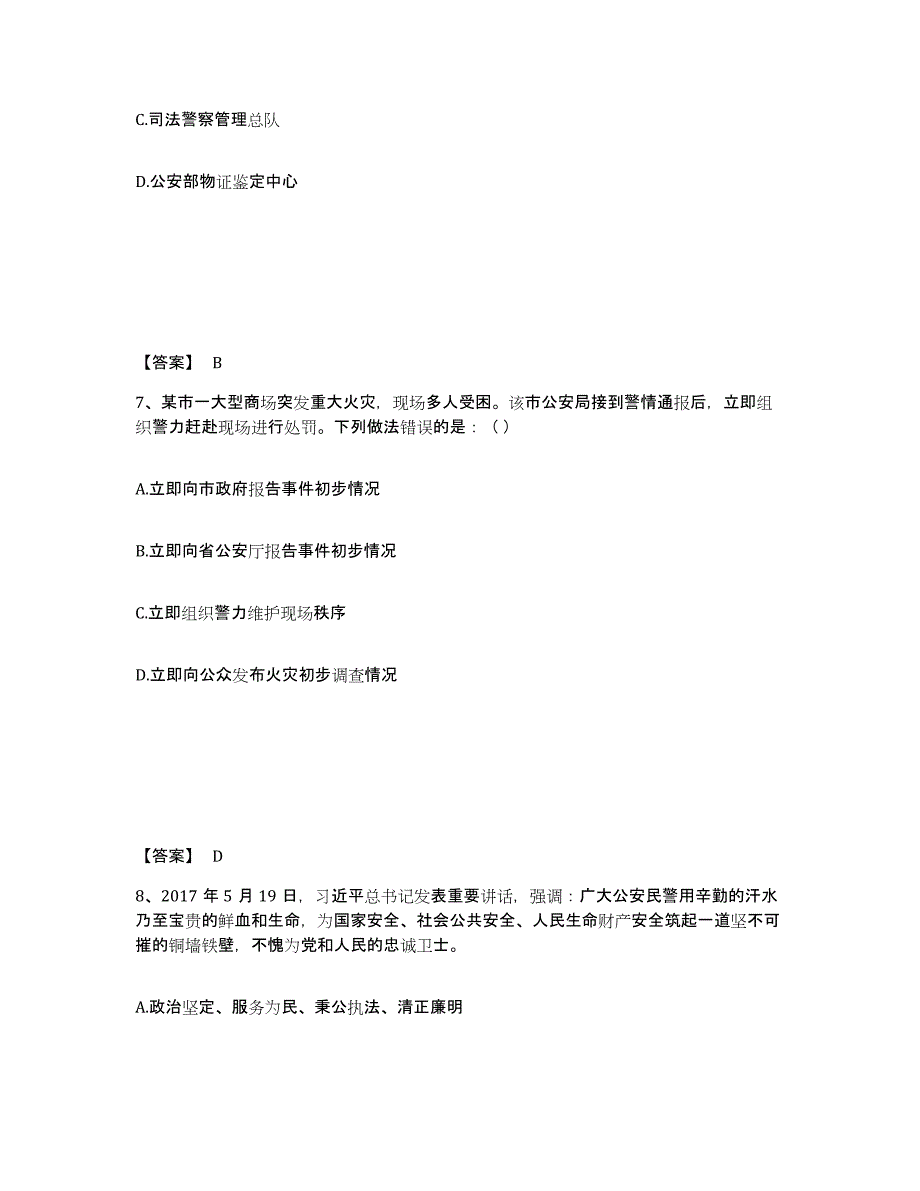 C.司法警察管理总队

D.公安部物证鉴定中心

【答案】 B

7、某市一大型商场突发重大火灾，现场多人受困。该市公安局接到警情通报后，立即组织警力赶赴现场进行处罚。下列做法错误的是：（ ）

A.立即向市政府报告事件初步情况

B.立即向省公安厅报告事件初步情况

C.立即组织警力维护现场秩序

D.立即向公众发布火灾初步调查情况

【答案】 D

8、2017 年 5 月 19 日，习近平总书记发表重要讲话，强调：广大公安民警用辛勤的汗水乃至宝贵的鲜血和生命，为国家安全、社会公共安全、人民生命财产安全筑起一道坚不可摧的铜墙铁壁，不愧为党和人民的忠诚卫士。

A.政治坚定、服务为民、秉公执法、清正廉明